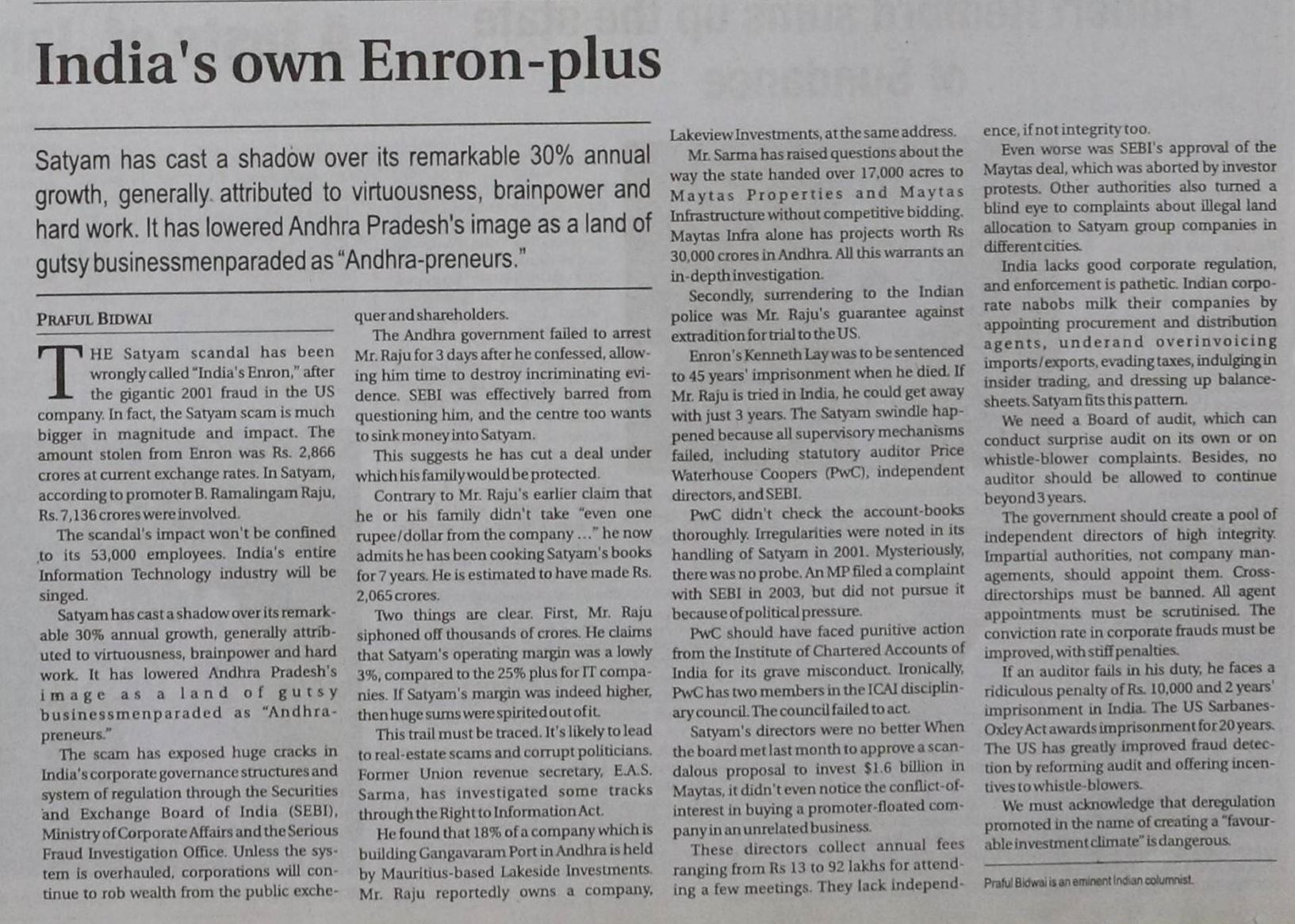 India's own Enron-plus

Satyam has cast a shadow over its remarkable 30% annual growth, generally attributed to virtuousness, brainpower and hard work. It has lowered Andhra Pradesh's image as a land of gutsy businessmenparaded as "Andhra-preneurs."

PRAFUL BIDWAI

THE Satyam scandal has been wrongly called "India's Enron," after the gigantic 2001 fraud in the US company. In fact, the Satyam scam is much bigger in magnitude and impact. The amount stolen from Enron was Rs. 2,866 crores at current exchange rates. In Satyam, according to promoter B. Ramalingam Raju, Rs. 7,136 crores were involved.

The scandal's impact won't be confined to its 53,000 employees. India's entire Information Technology industry will be singed.

Satyam has cast a shadow over its remarkable 30% annual growth, generally attributed to virtuousness, brainpower and hard work. It has lowered Andhra Pradesh's image as a land of gutsy businessmenparaded as "Andhra-preneurs."

The scam has exposed huge cracks in India's corporate governance structures and system of regulation through the Securities and Exchange Board of India (SEBI), Ministry of Corporate Affairs and the Serious Fraud Investigation Office. Unless the system is overhauled, corporations will continue to rob wealth from the public exchequer and shareholders.

The Andhra government failed to arrest Mr. Raju for 3 days after he confessed, allowing him time to destroy incriminating evidence. SEBI was effectively barred from questioning him, and the centre too wants to sink money into Satyam.

This suggests he has cut a deal under which his family would be protected.

Contrary to Mr. Raju's earlier claim that he or his family didn't take "even one rupee/dollar from the company ..." he now admits he has been cooking Satyam's books for 7 years. He is estimated to have made Rs. 2,065 crores.

Two things are clear. First, Mr. Raju siphoned off thousands of crores. He claims that Satyam's operating margin was a lowly 3%, compared to the 25% plus for IT companies. If Satyam's margin was indeed higher, then huge sums were spirited out of it.

This trail must be traced. It's likely to lead to real-estate scams and corrupt politicians. Former Union revenue secretary, E.A.S. Sarma, has investigated some tracks through the Right to Information Act.

He found that 18% of a company which is building Gangavaram Port in Andhra is held by Mauritius-based Lakeside Investments. Mr. Raju reportedly owns a company, Lakeview Investments, at the same address.

Mr. Sarma has raised questions about the way the state handed over 17,000 acres to Maytas Properties and Maytas Infrastructure without competitive bidding. Maytas Infra alone has projects worth Rs 30,000 crores in Andhra. All this warrants an in-depth investigation.

Secondly, surrendering to the Indian police was Mr. Raju's guarantee against extradition for trial to the US.

Enron's Kenneth Lay was to be sentenced to 45 years' imprisonment when he died. If Mr. Raju is tried in India, he could get away with just 3 years. The Satyam swindle happened because all supervisory mechanisms failed, including statutory auditor Price Waterhouse Coopers (PwC), independent directors, and SEBI.

PwC didn't check the account-books thoroughly. Irregularities were noted in its handling of Satyam in 2001. Mysteriously, there was no probe. An MP filed a complaint with SEBI in 2003, but did not pursue it because of political pressure.

PwC should have faced punitive action from the Institute of Chartered Accounts of India for its grave misconduct. Ironically, PwC has two members in the ICAI disciplinary council. The council failed to act.

Satyam's directors were no better When the board met last month to approve a scandalous proposal to invest $1.6 billion in Maytas, it didn't even notice the conflict-of-interest in buying a promoter-floated company in an unrelated business.

These directors collect annual fees ranging from Rs 13 to 92 lakhs for attending a few meetings. They lack independence, if not integrity too.

Even worse was SEBI's approval of the Maytas deal, which was aborted by investor protests. Other authorities also turned a blind eye to complaints about illegal land allocation to Satyam group companies in different cities.

India lacks good corporate regulation, and enforcement is pathetic. Indian corporate nabobs milk their companies by appointing procurement and distribution agents, underand overinvoicing imports/exports, evading taxes, indulging in insider trading, and dressing up balance-sheets. Satyam fits this pattern.

We need a Board of audit, which can conduct surprise audit on its own or on whistle-blower complaints. Besides, no auditor should be allowed to continue beyond 3 years.

The government should create a pool of independent directors of high integrity. Impartial authorities, not company managements, should appoint them. Cross-directorships must be banned. All agent appointments must be scrutinised. The conviction rate in corporate frauds must be improved, with stiff penalties.

If an auditor fails in his duty, he faces a ridiculous penalty of Rs. 10,000 and 2 years' imprisonment in India. The US Sarbanes-Oxley Act awards imprisonment for 20 years. The US has greatly improved fraud detection by reforming audit and offering incentives to whistle-blowers.

We must acknowledge that deregulation promoted in the name of creating a "favourable investment climate" is dangerous.

Praful Bidwai is an eminent Indian columnist.